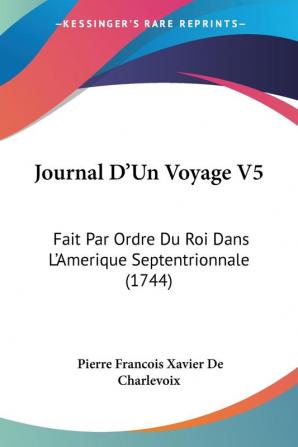 —KESSINGER'S RARE REPRINTS—

Journal D'Un Voyage V5

Fait Par Ordre Du Roi Dans L'Amerique Septentrionnale (1744)

Pierre Francois Xavier De Charlevoix